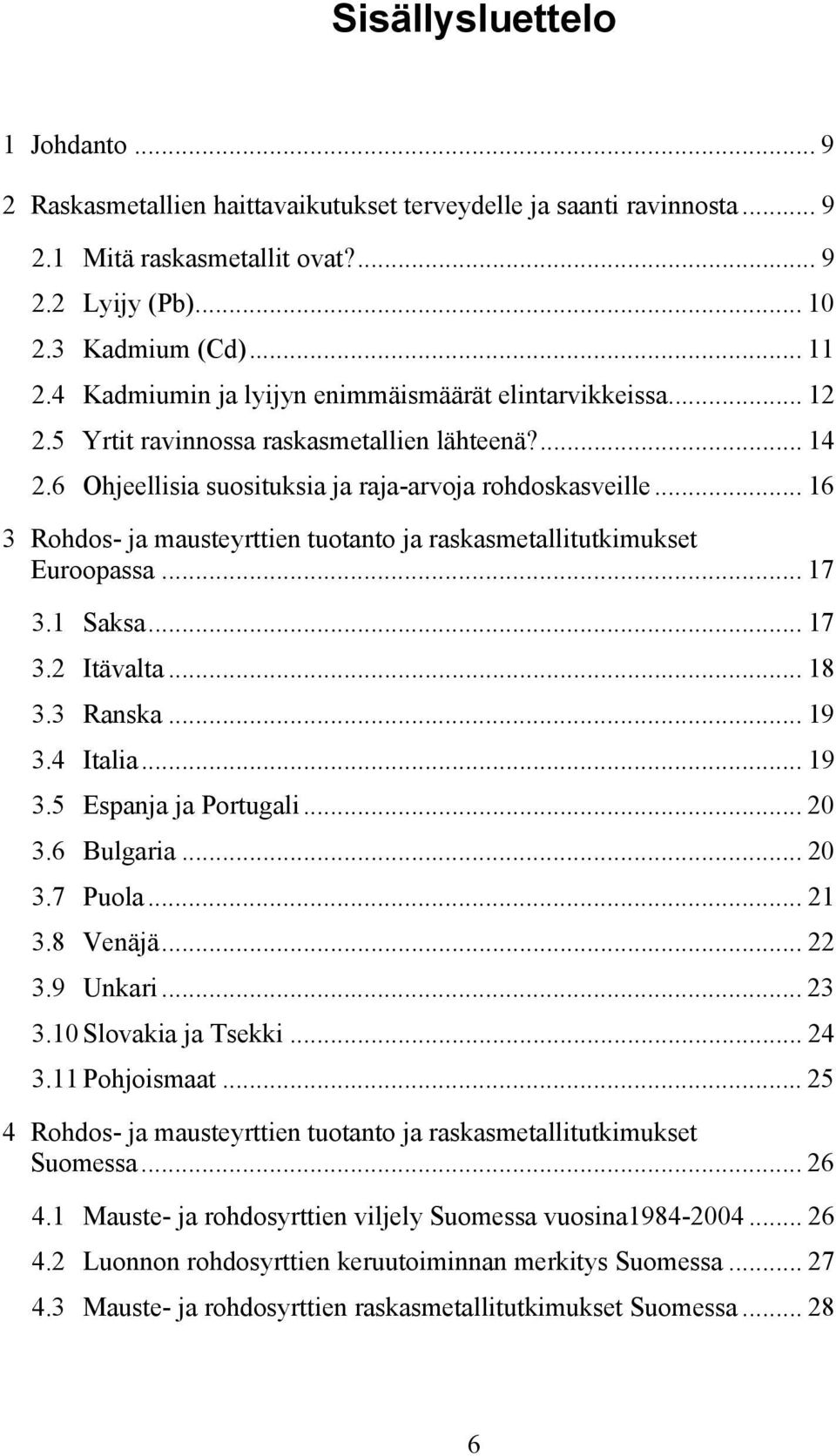 Sisällysluettelo

1 Johdanto ... 9

2 Raskasmetallien haittavaikutukset terveydelle ja saanti ravinnosta ... 9

2.1 Mitä raskasmetallit ovat? ... 9

2.2 Lyijy (Pb) ... 10

2.3 Kadmium (Cd) ... 11

2.4 Kadmiumin ja lyijyn enimmäismäärät elintarvikkeissa ... 12

2.5 Yrtit ravinnossa raskasmetallien lähteenä? ... 14

2.6 Ohjeellisia suosituksia ja raja-arvoja rohdoskasveille ... 16

3 Rohdos- ja mausteyrttien tuotanto ja raskasmetallitutkimukset Euroopassa ... 17

3.1 Saksa ... 17

3.2 Itävalta ... 18

3.3 Ranska ... 19

3.4 Italia ... 19

3.5 Espanja ja Portugali ... 20

3.6 Bulgaria ... 20

3.7 Puola ... 21

3.8 Venäjä ... 22

3.9 Unkari ... 23

3.10 Slovakia ja Tsekki ... 24

3.11 Pohjoismaat ... 25

4 Rohdos- ja mausteyrttien tuotanto ja raskasmetallitutkimukset Suomessa ... 26

4.1 Mauste- ja rohdosyrttien viljely Suomessa vuosina1984-2004 ... 26

4.2 Luonnon rohdosyrttien keruutoiminnan merkitys Suomessa ... 27

4.3 Mauste- ja rohdosyrttien raskasmetallitutkimukset Suomessa ... 28

6